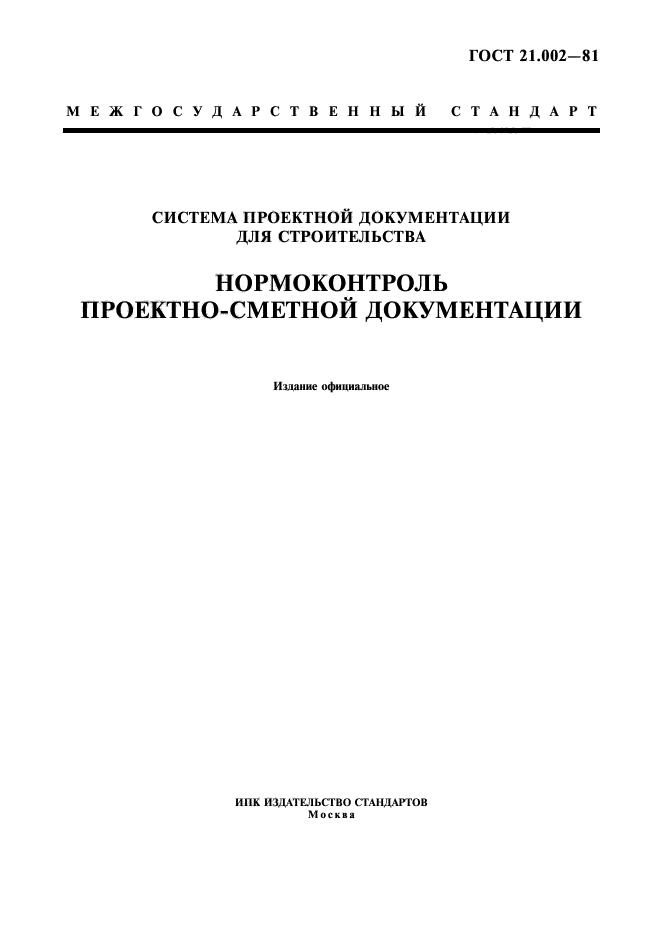 ГОСТ 21.002—81

МЕЖГОСУДАРСТВЕННЫЙ СТАНДАРТ

СИСТЕМА ПРОЕКТНОЙ ДОКУМЕНТАЦИИ ДЛЯ СТРОИТЕЛЬСТВА

НОРМОКОНТРОЛЬ ПРОЕКТНО-СМЕТНОЙ ДОКУМЕНТАЦИИ

Издание официальное

ИПК ИЗДАТЕЛЬСТВО СТАНДАРТОВ
Москва